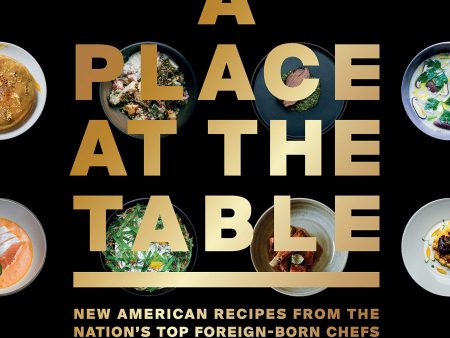 A
PLACE
AT THE
TABLE

NEW AMERICAN RECIPES FROM THE NATION'S TOP FOREIGN-BORN CHEFS